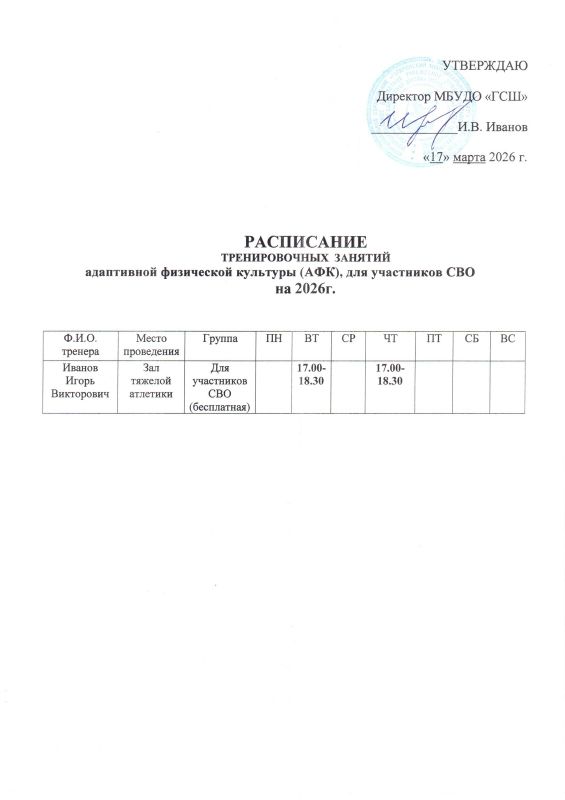 УТВЕРЖДАЮ

Директор МБУДО «ГСШ»

И.В. Иванов

«17» марта 2026 г.

РАСПИСАНИЕ
ТРЕНИРОВОЧНЫХ ЗАНЯТИЙ
адаптивной физической культуры (АФК), для участников СВО
на 2026г.

| Ф.И.О. тренера | Место проведения | Группа | ПН | ВТ | СР | ЧТ | ПТ | СБ | ВС |
|---|---|---|---|---|---|---|---|---|---|
| Иванов Игорь Викторович | Зал тяжелой атлетики | Для участников СВО (бесплатная) | | 17.00-18.30 | | 17.00-18.30 | | | |